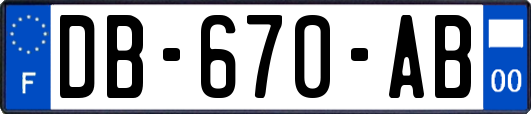 F
DB-670-AB
00